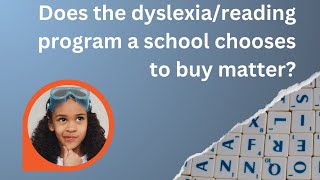 Does the dyslexia/reading program a school chooses to buy matter?